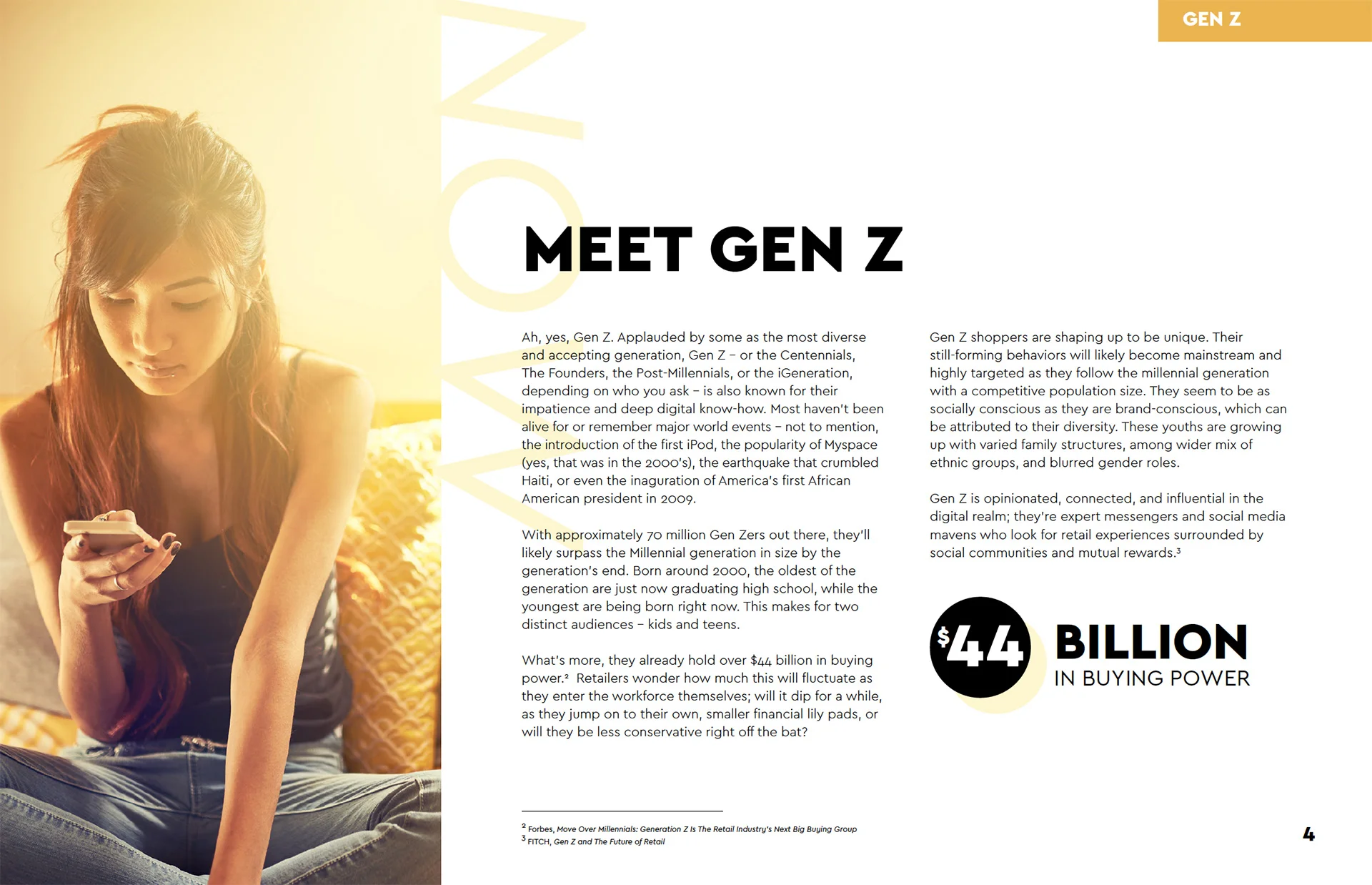 GEN Z

NOW

MEET GEN Z

Ah, yes, Gen Z. Applauded by some as the most diverse and accepting generation, Gen Z – or the Centennials, The Founders, the Post-Millennials, or the iGeneration, depending on who you ask – is also known for their impatience and deep digital know-how. Most haven't been alive for or remember major world events – not to mention, the introduction of the first iPod, the popularity of Myspace (yes, that was in the 2000's), the earthquake that crumbled Haiti, or even the inaguration of America's first African American president in 2009.

With approximately 70 million Gen Zers out there, they'll likely surpass the Millennial generation in size by the generation's end. Born around 2000, the oldest of the generation are just now graduating high school, while the youngest are being born right now. This makes for two distinct audiences – kids and teens.

What's more, they already hold over $44 billion in buying power.² Retailers wonder how much this will fluctuate as they enter the workforce themselves; will it dip for a while, as they jump on to their own, smaller financial lily pads, or will they be less conservative right off the bat?

Gen Z shoppers are shaping up to be unique. Their still-forming behaviors will likely become mainstream and highly targeted as they follow the millennial generation with a competitive population size. They seem to be as socially conscious as they are brand-conscious, which can be attributed to their diversity. These youths are growing up with varied family structures, among wider mix of ethnic groups, and blurred gender roles.

Gen Z is opinionated, connected, and influential in the digital realm; they're expert messengers and social media mavens who look for retail experiences surrounded by social communities and mutual rewards.³

$44 BILLION IN BUYING POWER

² Forbes, Move Over Millennials: Generation Z Is The Retail Industry's Next Big Buying Group
³ FITCH, Gen Z and The Future of Retail

4